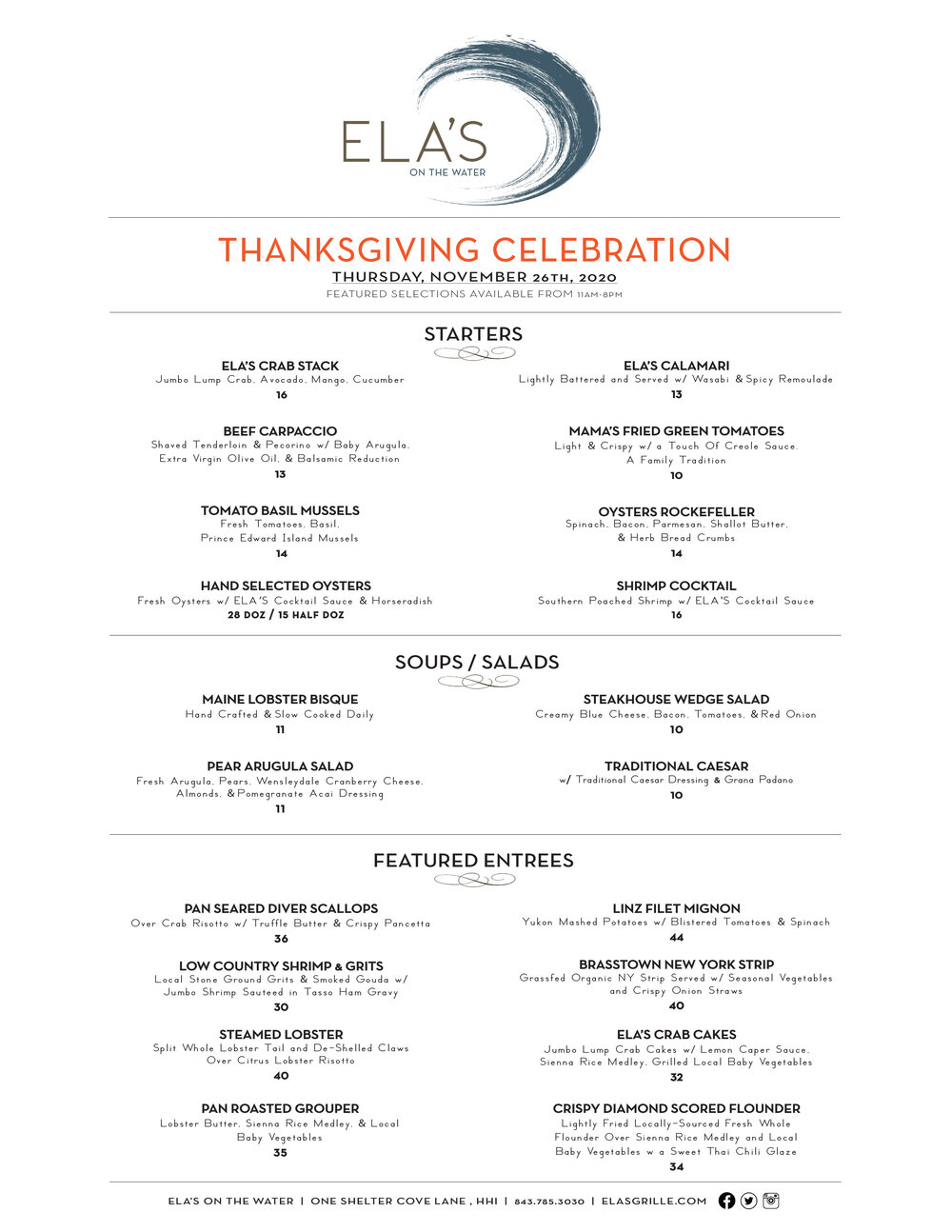 ELA'S
ON THE WATER

THANKSGIVING CELEBRATION
THURSDAY, NOVEMBER 26TH, 2020
FEATURED SELECTIONS AVAILABLE FROM 11AM-8PM

STARTERS

ELA'S CRAB STACK
Jumbo Lump Crab, Avocado, Mango, Cucumber
16

BEEF CARPACCIO
Shaved Tenderloin & Pecorino w/ Baby Arugula, Extra Virgin Olive Oil, & Balsamic Reduction
13

TOMATO BASIL MUSSELS
Fresh Tomatoes, Basil, Prince Edward Island Mussels
14

HAND SELECTED OYSTERS
Fresh Oysters w/ ELA'S Cocktail Sauce & Horseradish
28 DOZ / 15 HALF DOZ

ELA'S CALAMARI
Lightly Battered and Served w/ Wasabi & Spicy Remoulade
13

MAMA'S FRIED GREEN TOMATOES
Light & Crispy w/ a Touch Of Creole Sauce. A Family Tradition
10

OYSTERS ROCKEFELLER
Spinach, Bacon, Parmesan, Shallot Butter, & Herb Bread Crumbs
14

SHRIMP COCKTAIL
Southern Poached Shrimp w/ ELA'S Cocktail Sauce
16

SOUPS / SALADS

MAINE LOBSTER BISQUE
Hand Crafted & Slow Cooked Daily
11

PEAR ARUGULA SALAD
Fresh Arugula, Pears, Wensleydale Cranberry Cheese, Almonds, & Pomegranate Acai Dressing
11

STEAKHOUSE WEDGE SALAD
Creamy Blue Cheese, Bacon, Tomatoes, & Red Onion
10

TRADITIONAL CAESAR
w/ Traditional Caesar Dressing & Grana Padano
10

FEATURED ENTREES

PAN SEARED DIVER SCALLOPS
Over Crab Risotto w/ Truffle Butter & Crispy Pancetta
36

LOW COUNTRY SHRIMP & GRITS
Local Stone Ground Grits & Smoked Gouda w/ Jumbo Shrimp Sauteed in Tasso Ham Gravy
30

STEAMED LOBSTER
Split Whole Lobster Tail and De-Shelled Claws Over Citrus Lobster Risotto
40

PAN ROASTED GROUPER
Lobster Butter, Sienna Rice Medley, & Local Baby Vegetables
35

LINZ FILET MIGNON
Yukon Mashed Potatoes w/ Blistered Tomatoes & Spinach
44

BRASSTOWN NEW YORK STRIP
Grassfed Organic NY Strip Served w/ Seasonal Vegetables and Crispy Onion Straws
40

ELA'S CRAB CAKES
Jumbo Lump Crab Cakes w/ Lemon Caper Sauce, Sienna Rice Medley, Grilled Local Baby Vegetables
32

CRISPY DIAMOND SCORED FLOUNDER
Lightly Fried Locally-Sourced Fresh Whole Flounder Over Sienna Rice Medley and Local Baby Vegetables w a Sweet Thai Chili Glaze
34

ELA'S ON THE WATER | ONE SHELTER COVE LANE , HHI | 843.785.3030 | ELASGRILLE.COM